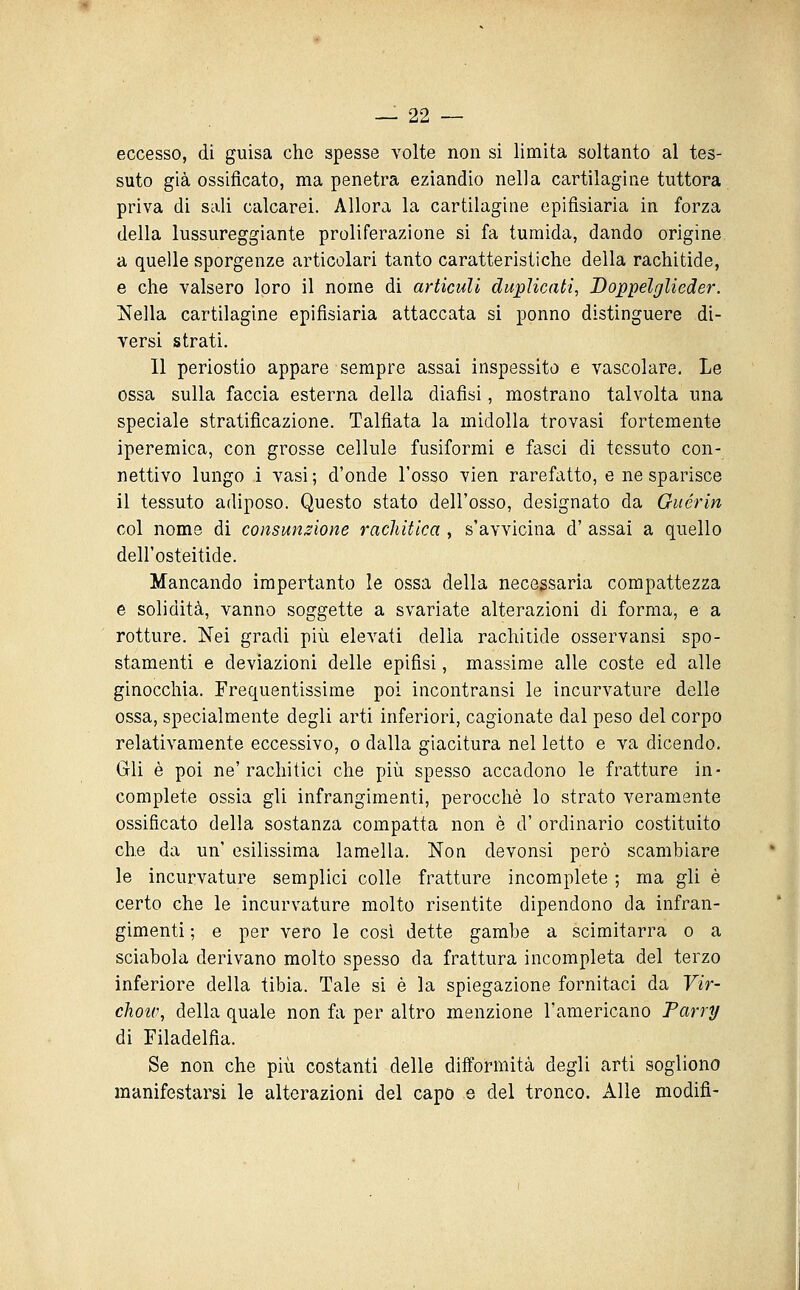 — 22 —

eccesso, di guisa che spesse volte non si limita soltanto al tessuto già ossificato, ma penetra eziandio nella cartilagine tuttora priva di sali calcarei. Allora la cartilagine epifisiaria in forza della lussureggiante proliferazione si fa tumida, dando origine a quelle sporgenze articolari tanto caratteristiche della rachitide, e che valsero loro il nome di articuli duplicati, Doppelglieder. Nella cartilagine epifisiaria attaccata si ponno distinguere diversi strati.

Il periostio appare sempre assai inspessito e vascolare. Le ossa sulla faccia esterna della diafisi, mostrano talvolta una speciale stratificazione. Talfiata la midolla trovasi fortemente iperemica, con grosse cellule fusiformi e fasci di tessuto connettivo lungo i vasi; d'onde l'osso vien rarefatto, e ne sparisce il tessuto adiposo. Questo stato dell'osso, designato da Guérin col nome di consunzione rachitica, s'avvicina d'assai a quello dell'osteitide.

Mancando impertanto le ossa della necessaria compattezza e solidità, vanno soggette a svariate alterazioni di forma, e a rotture. Nei gradi più elevati della rachitide osservansi spostamenti e deviazioni delle epifisi, massime alle coste ed alle ginocchia. Frequentissime poi incontransi le incurvature delle ossa, specialmente degli arti inferiori, cagionate dal peso del corpo relativamente eccessivo, o dalla giacitura nel letto e va dicendo. Gli è poi ne' rachitici che più spesso accadono le fratture incomplete ossia gli infrangimenti, perocchè lo strato veramente ossificato della sostanza compatta non è d'ordinario costituito che da un' esilissima lamella. Non devonsi però scambiare le incurvature semplici colle fratture incomplete; ma gli è certo che le incurvature molto risentite dipendono da infrangimenti; e per vero le così dette gambe a scimitarra o a sciabola derivano molto spesso da frattura incompleta del terzo inferiore della tibia. Tale si è la spiegazione fornitaci da Virchow, della quale non fa per altro menzione l'americano Parry di Filadelfia.

Se non che più costanti delle difformità degli arti sogliono manifestarsi le alterazioni del capo e del tronco. Alle modifi-